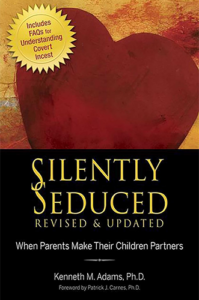 Includes FAQs for Understanding Covert Incest

SILENTLY SEDUCED
REVISED & UPDATED

When Parents Make Their Children Partners

Kenneth M. Adams, Ph.D.

Foreword by Patrick J. Carnes, Ph.D.